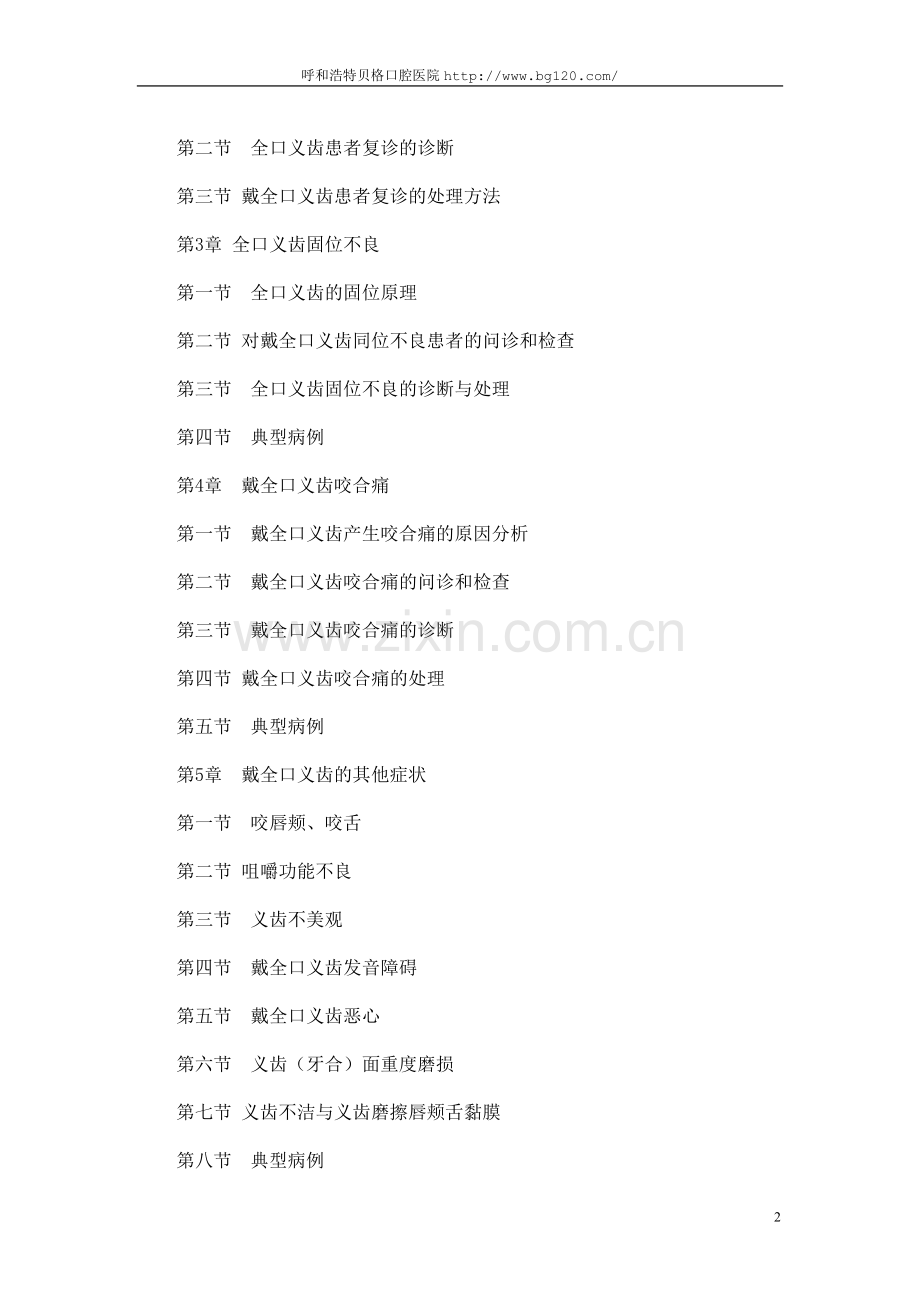 呼和浩特贝格口腔医院 http://www.bg120.com/

第二节 全口义齿患者复诊的诊断

第三节 戴全口义齿患者复诊的处理方法

第3章 全口义齿固位不良

第一节 全口义齿的固位原理

第二节 对戴全口义齿同位不良患者的问诊和检查

第三节 全口义齿固位不良的诊断与处理

第四节 典型病例

第4章 戴全口义齿咬合痛

第一节 戴全口义齿产生咬合痛的原因分析

第二节 戴全口义齿咬合痛的问诊和检查

第三节 戴全口义齿咬合痛的诊断

第四节 戴全口义齿咬合痛的处理

第五节 典型病例

第5章 戴全口义齿的其他症状

第一节 咬唇颊、咬舌

第二节 咀嚼功能不良

第三节 义齿不美观

第四节 戴全口义齿发音障碍

第五节 戴全口义齿恶心

第六节 义齿（牙合）面重度磨损

第七节 义齿不洁与义齿磨擦唇颊舌黏膜

第八节 典型病例

www.zixin.com.cn

2